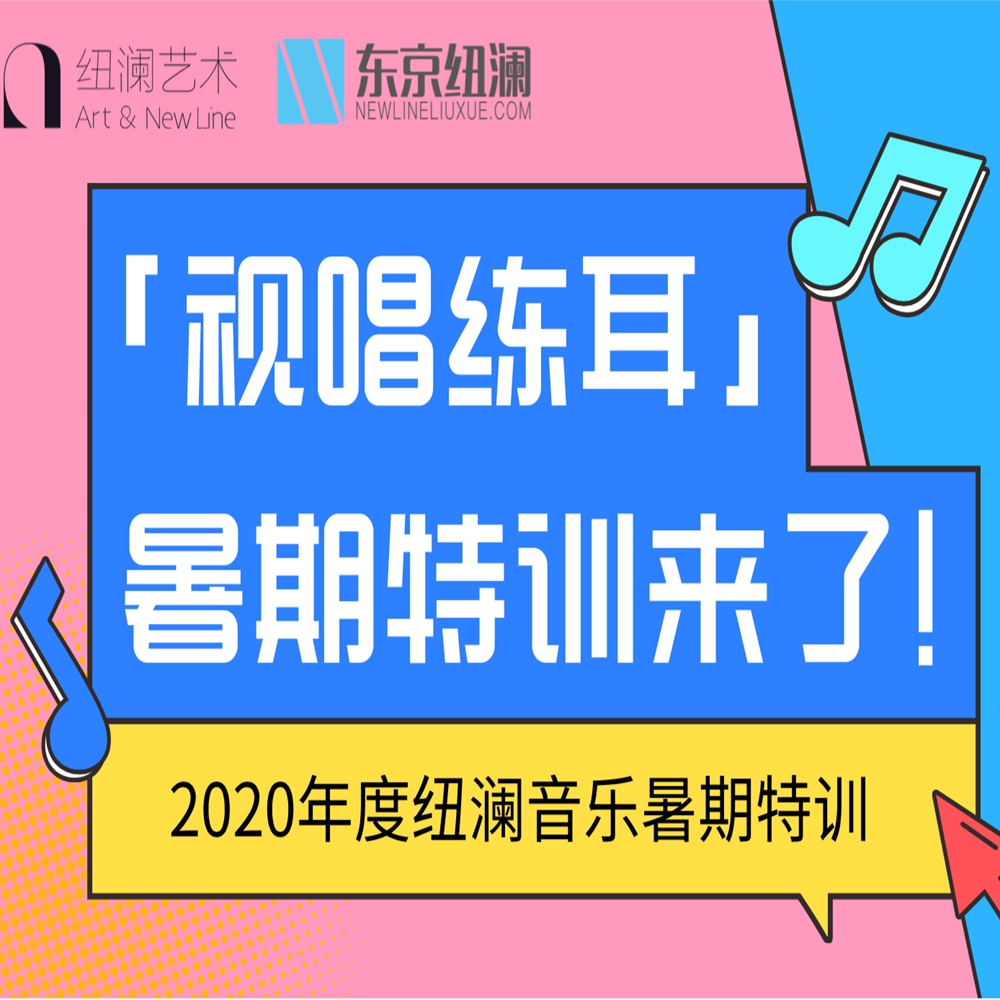 纽澜艺术
Art & New Line

东京纽澜
NEWLINELIUXUE.COM

「视唱练耳」
暑期特训来了！

2020年度纽澜音乐暑期特训